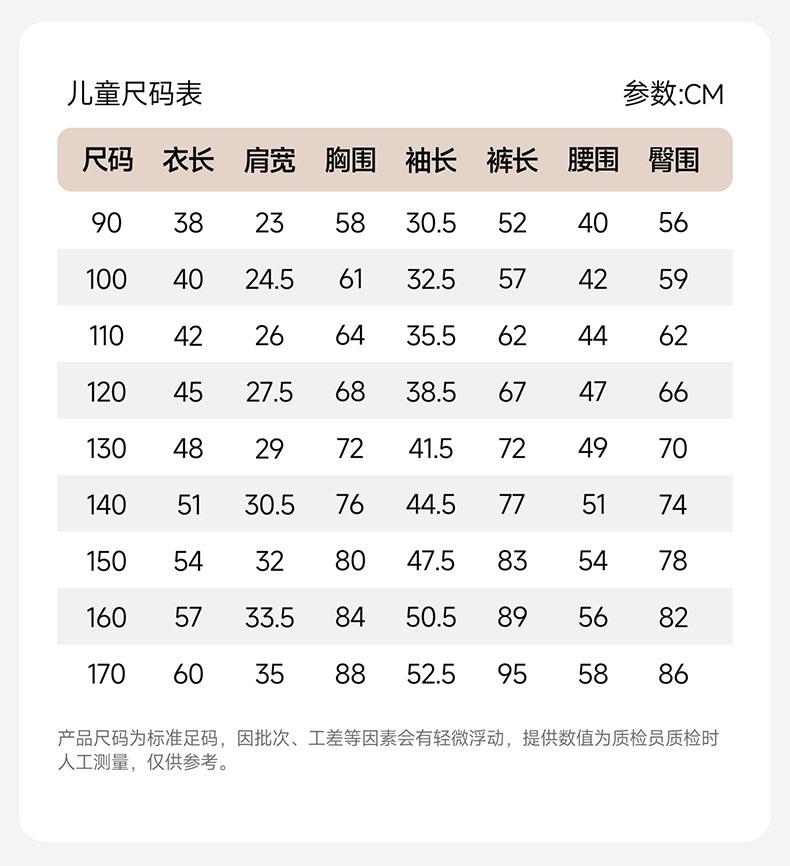 儿童尺码表

参数:CM

| 尺码 | 衣长 | 肩宽 | 胸围 | 袖长 | 裤长 | 腰围 | 臀围 |
|---|---|---|---|---|---|---|---|
| 90 | 38 | 23 | 58 | 30.5 | 52 | 40 | 56 |
| 100 | 40 | 24.5 | 61 | 32.5 | 57 | 42 | 59 |
| 110 | 42 | 26 | 64 | 35.5 | 62 | 44 | 62 |
| 120 | 45 | 27.5 | 68 | 38.5 | 67 | 47 | 66 |
| 130 | 48 | 29 | 72 | 41.5 | 72 | 49 | 70 |
| 140 | 51 | 30.5 | 76 | 44.5 | 77 | 51 | 74 |
| 150 | 54 | 32 | 80 | 47.5 | 83 | 54 | 78 |
| 160 | 57 | 33.5 | 84 | 50.5 | 89 | 56 | 82 |
| 170 | 60 | 35 | 88 | 52.5 | 95 | 58 | 86 |

产品尺码为标准足码，因批次、工差等因素会有轻微浮动，提供数值为质检员质检时人工测量，仅供参考。